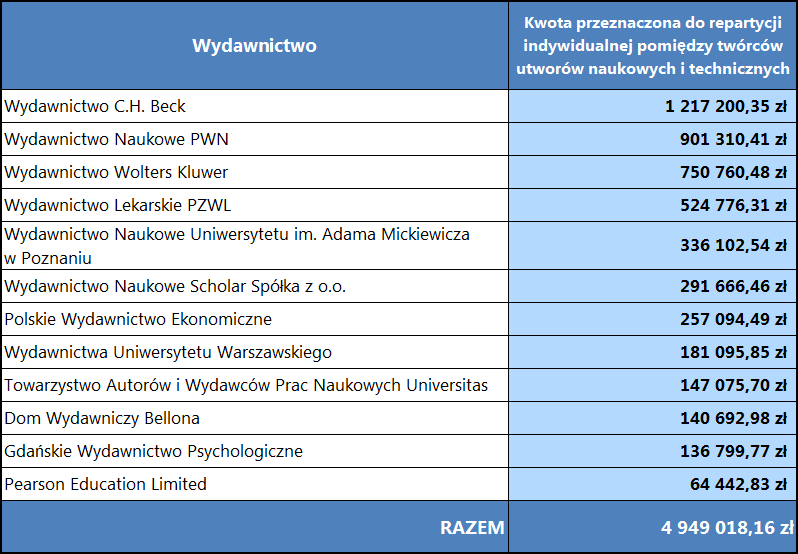 | Wydawnictwo | Kwota przeznaczona do repartycji indywidualnej pomiędzy twórców utworów naukowych i technicznych |
|---|---|
| Wydawnictwo C.H. Beck | 1 217 200,35 zł |
| Wydawnictwo Naukowe PWN | 901 310,41 zł |
| Wydawnictwo Wolters Kluwer | 750 760,48 zł |
| Wydawnictwo Lekarskie PZWL | 524 776,31 zł |
| Wydawnictwo Naukowe Uniwersytetu im. Adama Mickiewicza w Poznaniu | 336 102,54 zł |
| Wydawnictwo Naukowe Scholar Spółka z o.o. | 291 666,46 zł |
| Polskie Wydawnictwo Ekonomiczne | 257 094,49 zł |
| Wydawnictwa Uniwersytetu Warszawskiego | 181 095,85 zł |
| Towarzystwo Autorów i Wydawców Prac Naukowych Universitas | 147 075,70 zł |
| Dom Wydawniczy Bellona | 140 692,98 zł |
| Gdańskie Wydawnictwo Psychologiczne | 136 799,77 zł |
| Pearson Education Limited | 64 442,83 zł |
| RAZEM | 4 949 018,16 zł |